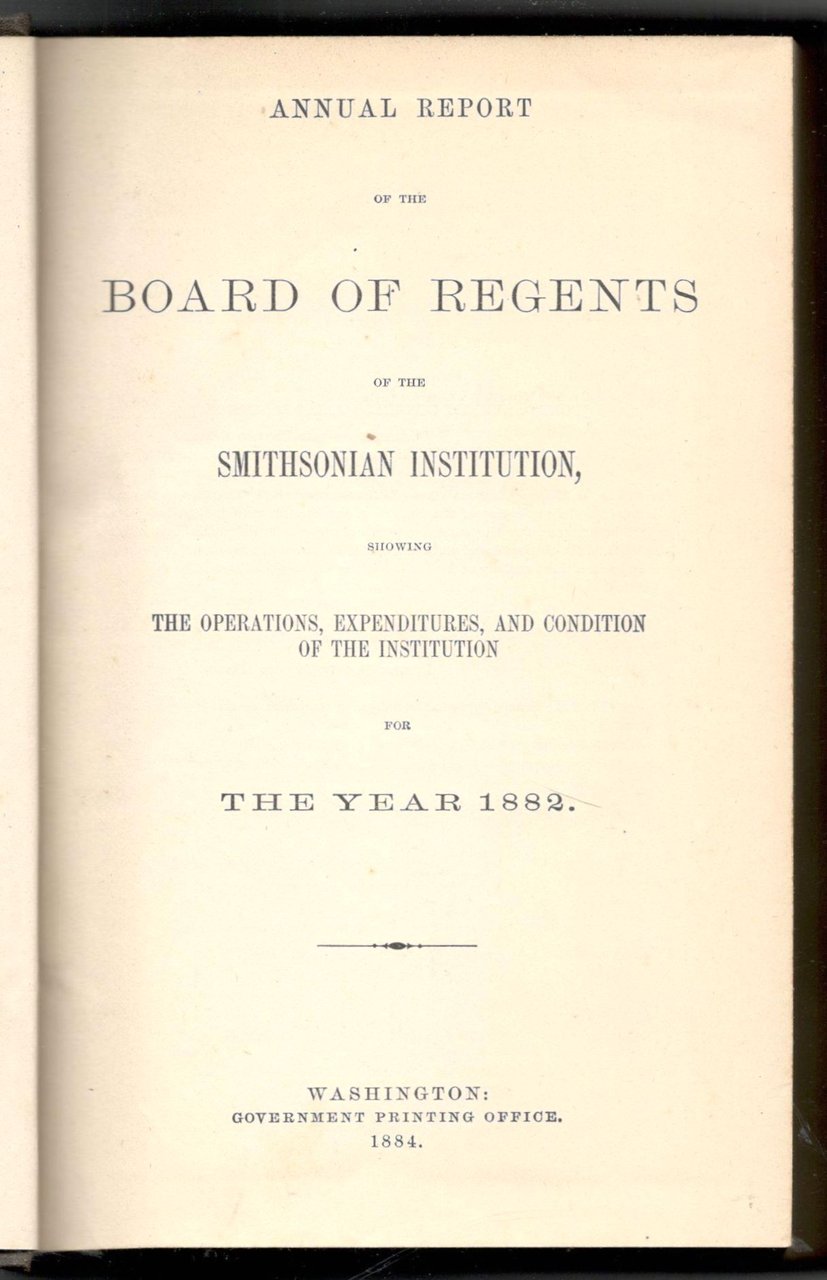 ANNUAL REPORT

OF THE

BOARD OF REGENTS

OF THE

SMITHSONIAN INSTITUTION,

SHOWING

THE OPERATIONS, EXPENDITURES, AND CONDITION
OF THE INSTITUTION

FOR

THE YEAR 1882.

WASHINGTON:
GOVERNMENT PRINTING OFFICE.
1884.